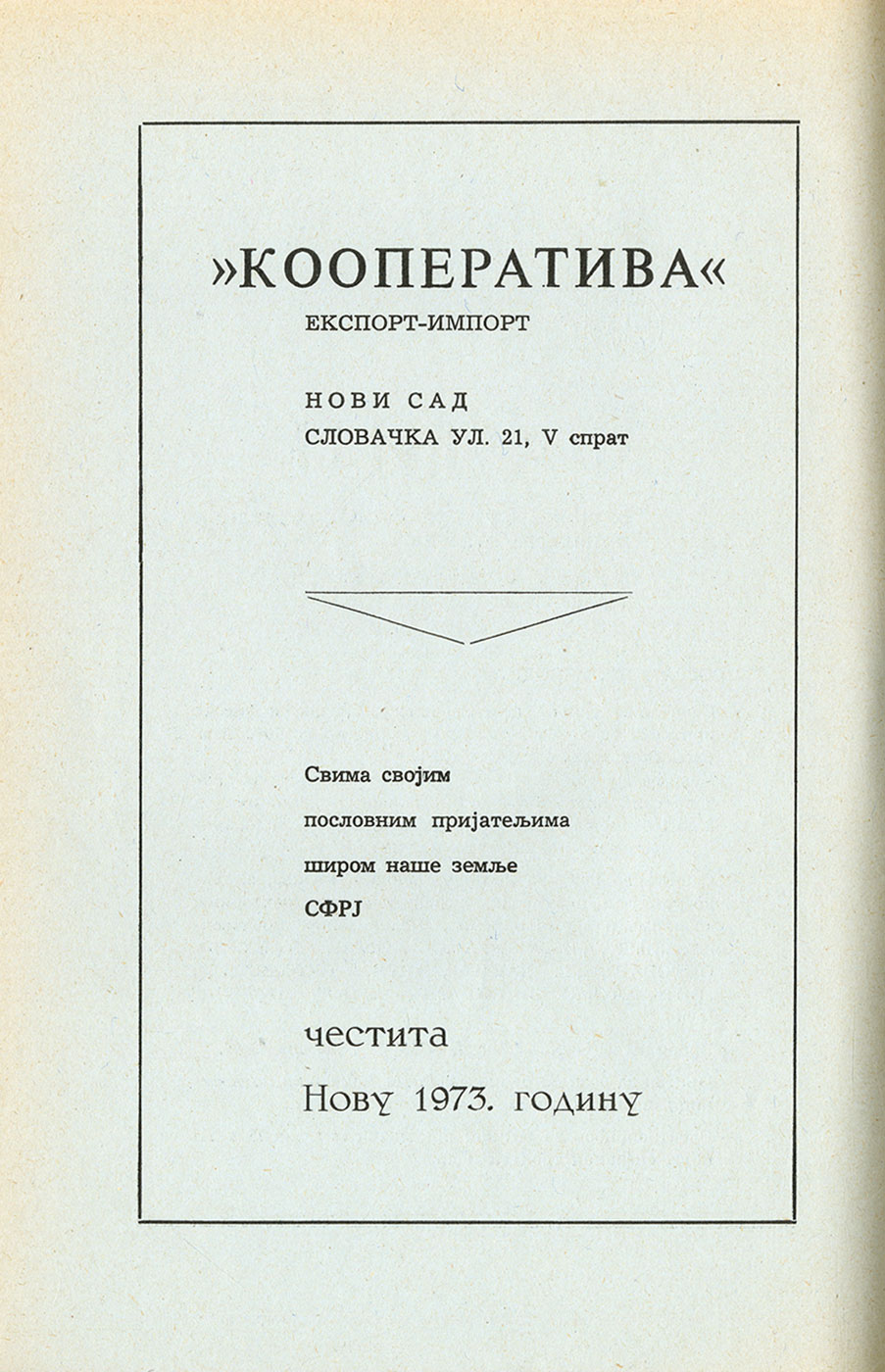 »КООПЕРАТИВА«
ЕКСПОРТ-ИМПОРТ

НОВИ САД
СЛОВАЧКА УЛ. 21, V спрат

Свима својим
пословним пријатељима
широм наше земље
СФРЈ

честита
Нову 1973. годину